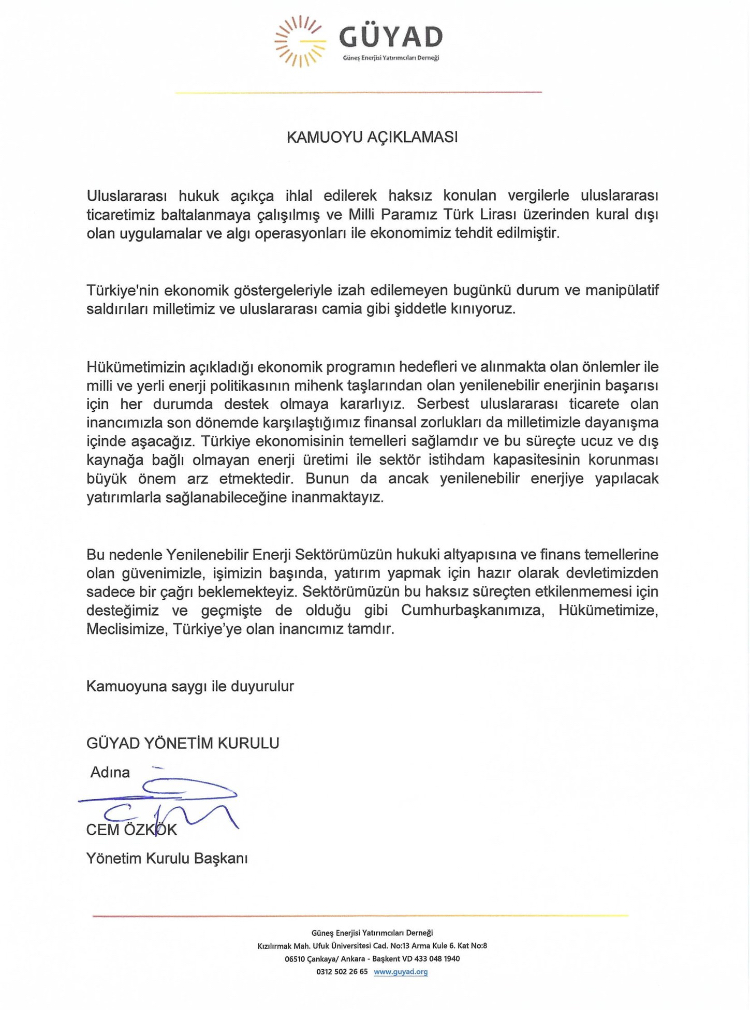 GÜYAD
Güneş Enerjisi Yatırımcıları Derneği

KAMUOYU AÇIKLAMASI

Uluslararası hukuk açıkça ihlal edilerek haksız konulan vergilerle uluslararası ticaretimiz baltalanmaya çalışılmış ve Milli Paramız Türk Lirası üzerinden kural dışı olan uygulamalar ve algı operasyonları ile ekonomimiz tehdit edilmiştir.

Türkiye'nin ekonomik göstergeleriyle izah edilemeyen bugünkü durum ve manipülatif saldırıları milletimiz ve uluslararası camia gibi şiddetle kınıyoruz.

Hükümetimizin açıkladığı ekonomik programın hedefleri ve alınmakta olan önlemler ile milli ve yerli enerji politikasının mihenk taşlarından olan yenilenebilir enerjinin başarısı için her durumda destek olmaya kararlıyız. Serbest uluslararası ticarete olan inancımızla son dönemde karşılaştığımız finansal zorlukları da milletimizle dayanışma içinde aşacağız. Türkiye ekonomisinin temelleri sağlamdır ve bu süreçte ucuz ve dış kaynağa bağlı olmayan enerji üretimi ile sektör istihdam kapasitesinin korunması büyük önem arz etmektedir. Bunun da ancak yenilenebilir enerjiye yapılacak yatırımlarla sağlanabileceğine inanmaktayız.

Bu nedenle Yenilenebilir Enerji Sektörümüzün hukuki altyapısına ve finans temellerine olan güvenimizle, işimizin başında, yatırım yapmak için hazır olarak devletimizden sadece bir çağrı beklemekteyiz. Sektörümüzün bu haksız süreçten etkilenmemesi için desteğimiz ve geçmişte de olduğu gibi Cumhurbaşkanımıza, Hükümetimize, Meclisimize, Türkiye'ye olan inancımız tamdır.

Kamuoyuna saygı ile duyurulur

GÜYAD YÖNETİM KURULU
Adına

CEM ÖZKÖK
Yönetim Kurulu Başkanı

Güneş Enerjisi Yatırımcıları Derneği
Kızılırmak Mah. Ufuk Üniversitesi Cad. No:13 Arma Kule 6. Kat No:8
06510 Çankaya/ Ankara - Başkent VD 433 048 1940
0312 502 26 65 www.guyad.org